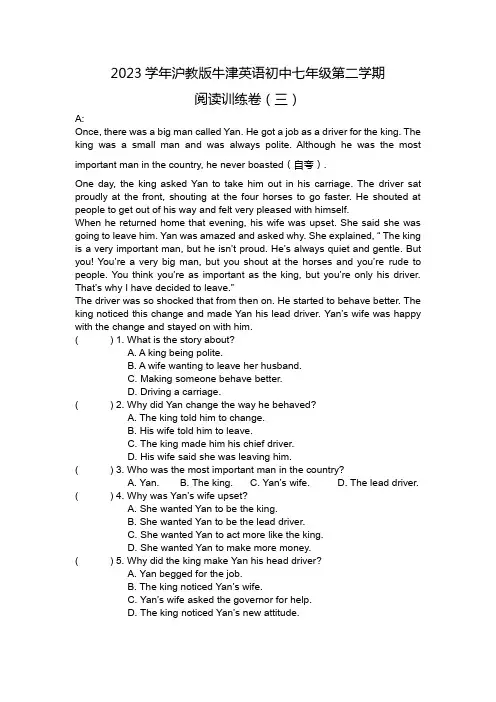 2023 学年沪教版牛津英语初中七年级第二学期

阅读训练卷（三）

A:

Once, there was a big man called Yan. He got a job as a driver for the king. The king was a small man and was always polite. Although he was the most important man in the country, he never boasted（自夸）.

One day, the king asked Yan to take him out in his carriage. The driver sat proudly at the front, shouting at the four horses to go faster. He shouted at people to get out of his way and felt very pleased with himself.

When he returned home that evening, his wife was upset. She said she was going to leave him. Yan was amazed and asked why. She explained, " The king is a very important man, but he isn't proud. He's always quiet and gentle. But you! You're a very big man, but you shout at the horses and you're rude to people. You think you're as important as the king, but you're only his driver. That's why I have decided to leave."

The driver was so shocked that from then on. He started to behave better. The king noticed this change and made Yan his lead driver. Yan's wife was happy with the change and stayed on with him.

(　　) 1. What is the story about?
A. A king being polite.
B. A wife wanting to leave her husband.
C. Making someone behave better.
D. Driving a carriage.

(　　) 2. Why did Yan change the way he behaved?
A. The king told him to change.
B. His wife told him to leave.
C. The king made him his chief driver.
D. His wife said she was leaving him.

(　　) 3. Who was the most important man in the country?
A. Yan. B. The king. C. Yan's wife. D. The lead driver.

(　　) 4. Why was Yan's wife upset?
A. She wanted Yan to be the king.
B. She wanted Yan to be the lead driver.
C. She wanted Yan to act more like the king.
D. She wanted Yan to make more money.

(　　) 5. Why did the king make Yan his head driver?
A. Yan begged for the job.
B. The king noticed Yan's wife.
C. Yan's wife asked the governor for help.
D. The king noticed Yan's new attitude.